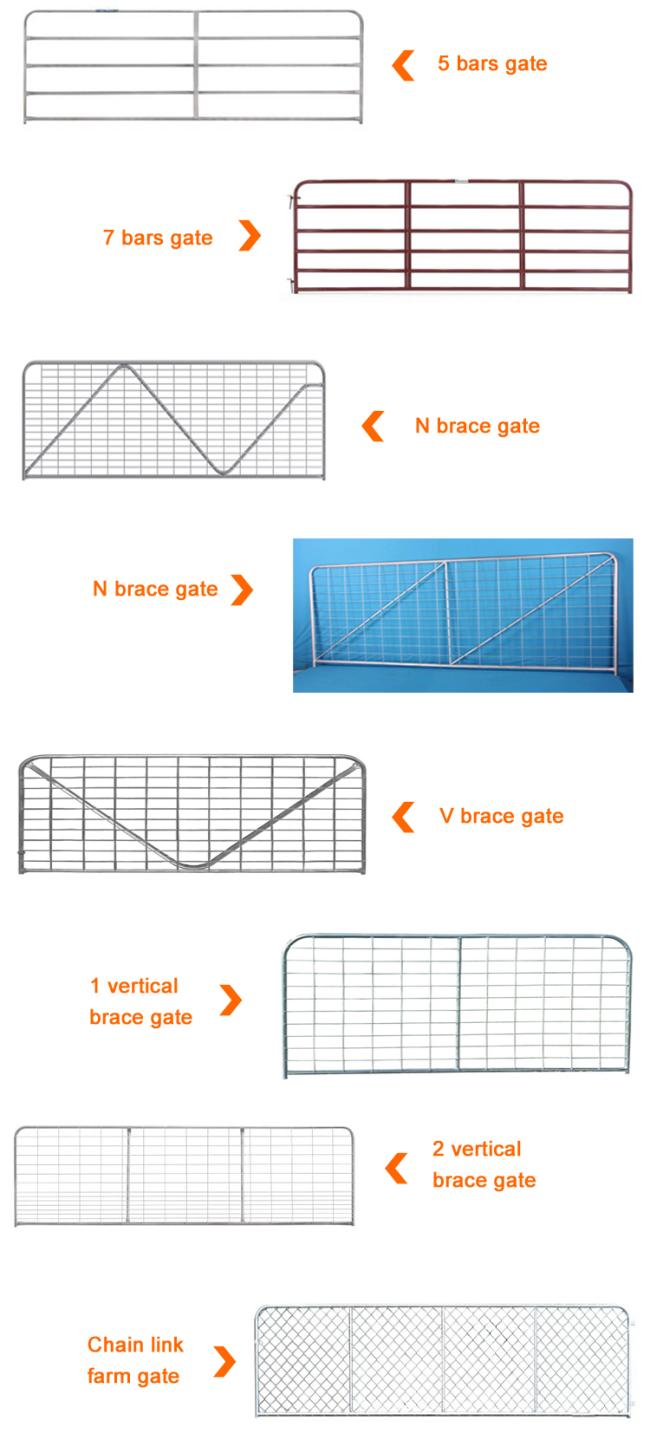 5 bars gate

7 bars gate

N brace gate

N brace gate

V brace gate

1 vertical brace gate

2 vertical brace gate

Chain link farm gate